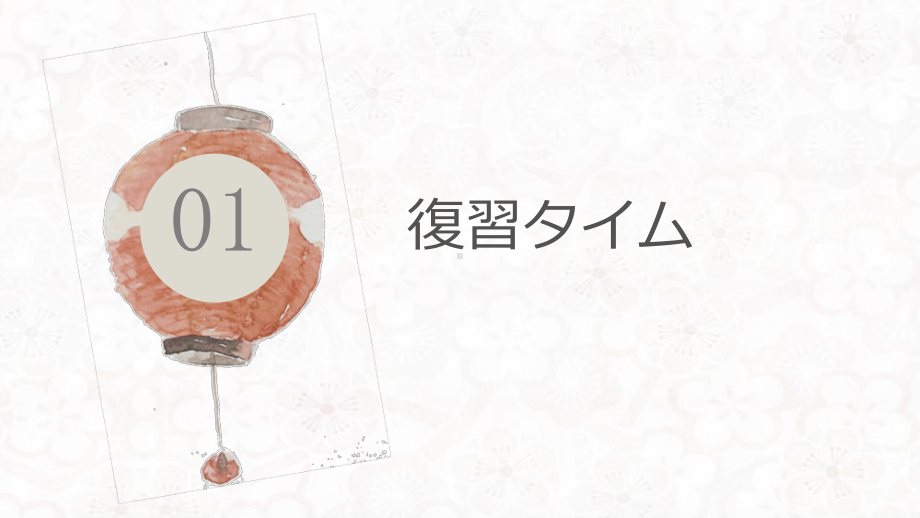 01

復習タイム